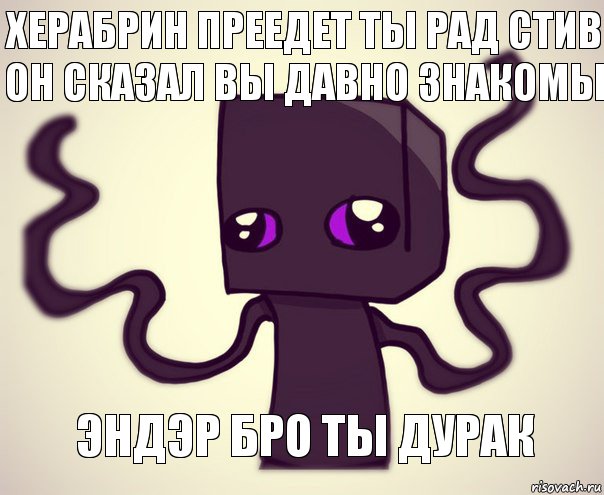 ХЕРАБРИН ПРЕЕДЕТ ТЫ РАД СТИВ ОН СКАЗАЛ ВЫ ДАВНО ЗНАКОМЫ

ЭНДЭР БРО ТЫ ДУРАК

risovach.ru